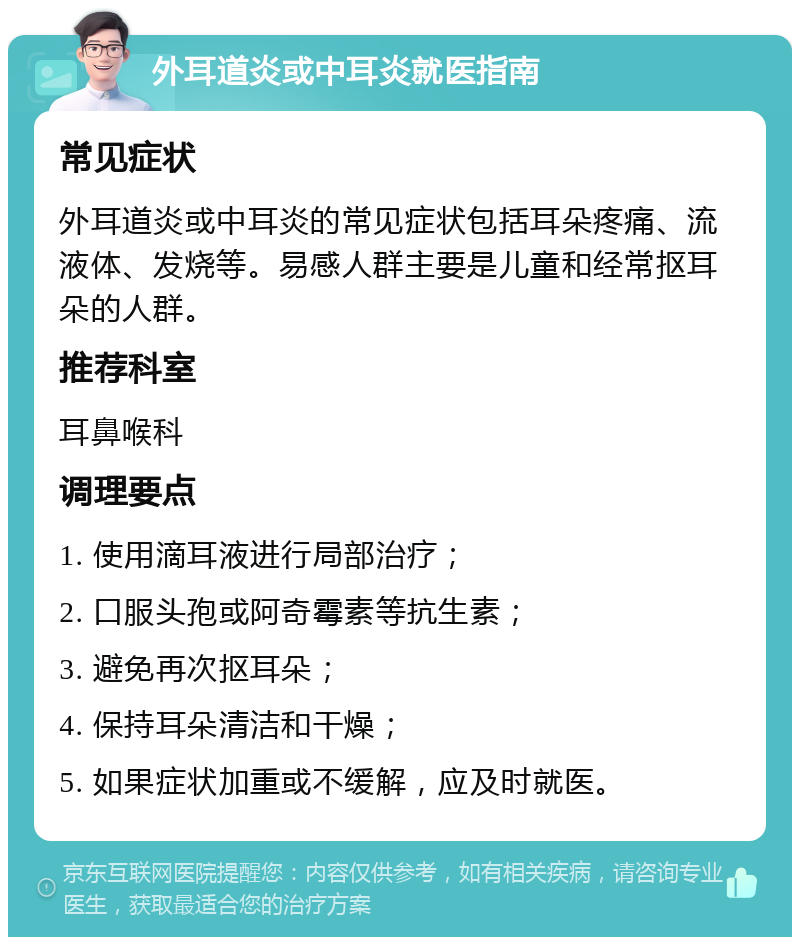 外耳道炎或中耳炎就医指南

常见症状

外耳道炎或中耳炎的常见症状包括耳朵疼痛、流液体、发烧等。易感人群主要是儿童和经常抠耳朵的人群。

推荐科室

耳鼻喉科

调理要点

1. 使用滴耳液进行局部治疗；

2. 口服头孢或阿奇霉素等抗生素；

3. 避免再次抠耳朵；

4. 保持耳朵清洁和干燥；

5. 如果症状加重或不缓解，应及时就医。

京东互联网医院提醒您：内容仅供参考，如有相关疾病，请咨询专业医生，获取最适合您的治疗方案